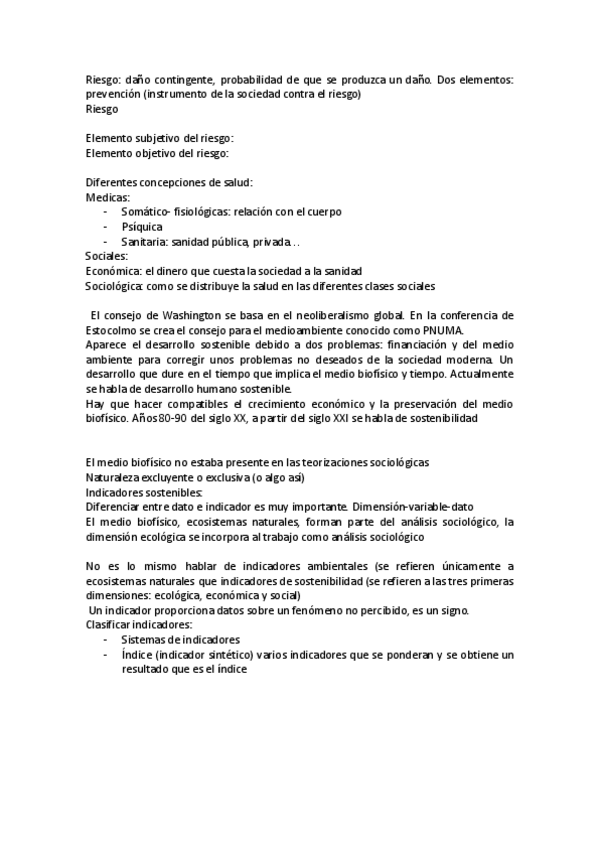 Riesgo: daño contingente, probabilidad de que se produzca un daño. Dos elementos: prevención (instrumento de la sociedad contra el riesgo)
Riesgo

Elemento subjetivo del riesgo:
Elemento objetivo del riesgo:

Diferentes concepciones de salud:
Medicas:
- Somático- fisiológicas: relación con el cuerpo
- Psíquica
- Sanitaria: sanidad pública, privada…
Sociales:
Económica: el dinero que cuesta la sociedad a la sanidad
Sociológica: como se distribuye la salud en las diferentes clases sociales

El consejo de Washington se basa en el neoliberalismo global. En la conferencia de Estocolmo se crea el consejo para el medioambiente conocido como PNUMA.
Aparece el desarrollo sostenible debido a dos problemas: financiación y del medio ambiente para corregir unos problemas no deseados de la sociedad moderna. Un desarrollo que dure en el tiempo que implica el medio biofísico y tiempo. Actualmente se habla de desarrollo humano sostenible.
Hay que hacer compatibles el crecimiento económico y la preservación del medio biofísico. Años 80-90 del siglo XX, a partir del siglo XXI se habla de sostenibilidad

El medio biofísico no estaba presente en las teorizaciones sociológicas
Naturaleza excluyente o exclusiva (o algo así)
Indicadores sostenibles:
Diferenciar entre dato e indicador es muy importante. Dimensión-variable-dato
El medio biofísico, ecosistemas naturales, forman parte del análisis sociológico, la dimensión ecológica se incorpora al trabajo como análisis sociológico

No es lo mismo hablar de indicadores ambientales (se refieren únicamente a ecosistemas naturales que indicadores de sostenibilidad (se refieren a las tres primeras dimensiones: ecológica, económica y social)
Un indicador proporciona datos sobre un fenómeno no percibido, es un signo.
Clasificar indicadores:
- Sistemas de indicadores
- Índice (indicador sintético) varios indicadores que se ponderan y se obtiene un resultado que es el índice